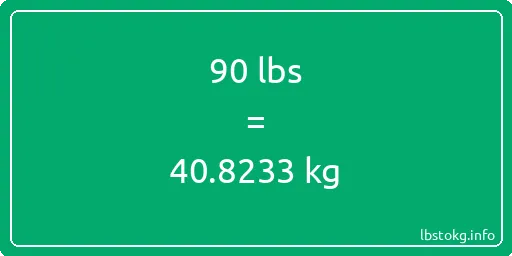 90 lbs

=

40.8233 kg

lbstokg.info